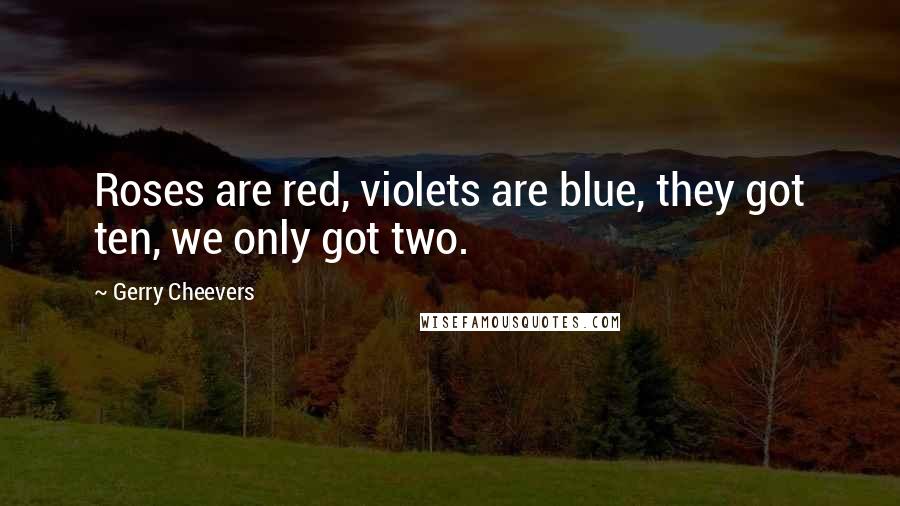 Roses are red, violets are blue, they got ten, we only got two.

~ Gerry Cheevers

WISEFAMOUSQUOTES.COM